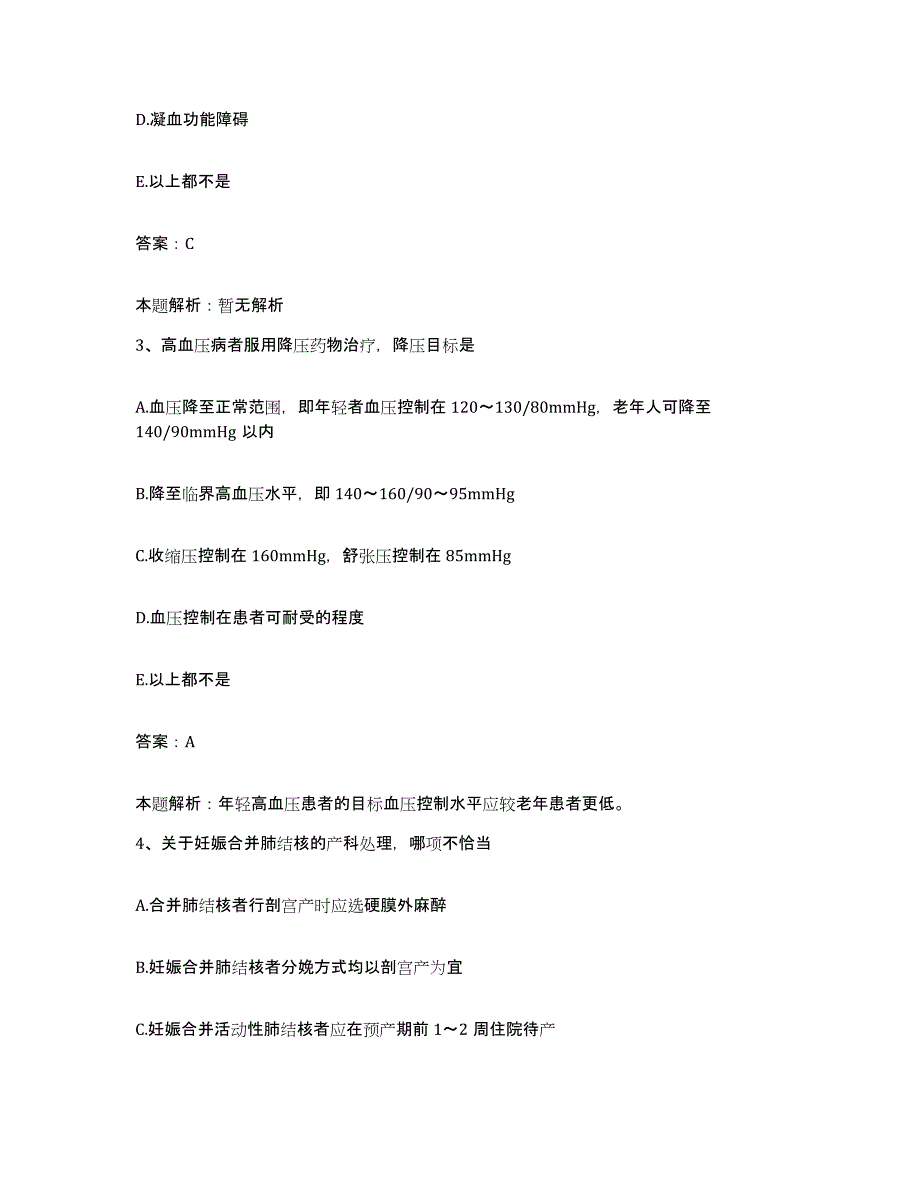 D.凝血功能障碍

E.以上都不是

答案：C

本题解析：暂无解析

3、高血压病者服用降压药物治疗，降压目标是

A.血压降至正常范围，即年轻者血压控制在 120～130/80mmHg，老年人可降至 140/90mmHg 以内

B.降至临界高血压水平，即 140～160/90～95mmHg

C.收缩压控制在 160mmHg，舒张压控制在 85mmHg

D.血压控制在患者可耐受的程度

E.以上都不是

答案：A

本题解析：年轻高血压患者的目标血压控制水平应较老年患者更低。

4、关于妊娠合并肺结核的产科处理，哪项不恰当

A.合并肺结核者行剖宫产时应选硬膜外麻醉

B.妊娠合并肺结核者分娩方式均以剖宫产为宜

C.妊娠合并活动性肺结核者应在预产期前 1～2 周住院待产